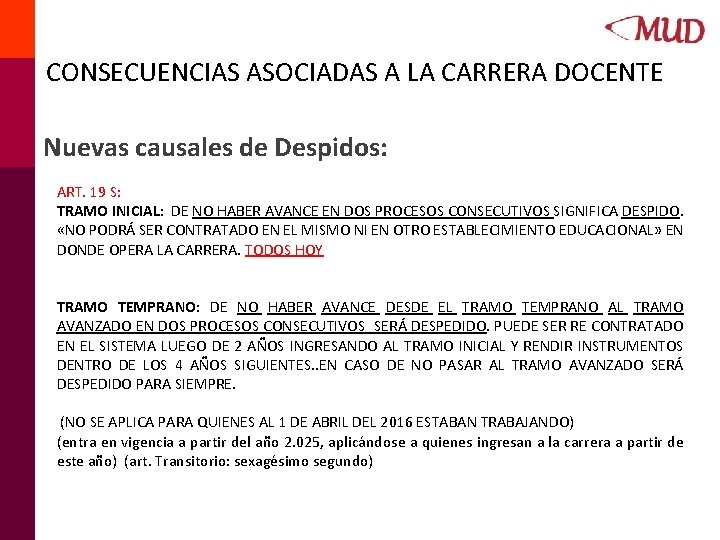 MUD

CONSECUENCIAS ASOCIADAS A LA CARRERA DOCENTE

Nuevas causales de Despidos:

ART. 19 S:
TRAMO INICIAL: DE NO HABER AVANCE EN DOS PROCESOS CONSECUTIVOS SIGNIFICA DESPIDO. «NO PODRÁ SER CONTRATADO EN EL MISMO NI EN OTRO ESTABLECIMIENTO EDUCACIONAL» EN DONDE OPERA LA CARRERA. TODOS HOY

TRAMO TEMPRANO: DE NO HABER AVANCE DESDE EL TRAMO TEMPRANO AL TRAMO AVANZADO EN DOS PROCESOS CONSECUTIVOS SERÁ DESPEDIDO. PUEDE SER RE CONTRATADO EN EL SISTEMA LUEGO DE 2 AÑOS INGRESANDO AL TRAMO INICIAL Y RENDIR INSTRUMENTOS DENTRO DE LOS 4 AÑOS SIGUIENTES..EN CASO DE NO PASAR AL TRAMO AVANZADO SERÁ DESPEDIDO PARA SIEMPRE.

(NO SE APLICA PARA QUIENES AL 1 DE ABRIL DEL 2016 ESTABAN TRABAJANDO)
(entra en vigencia a partir del año 2.025, aplicándose a quienes ingresan a la carrera a partir de este año) (art. Transitorio: sexagésimo segundo)